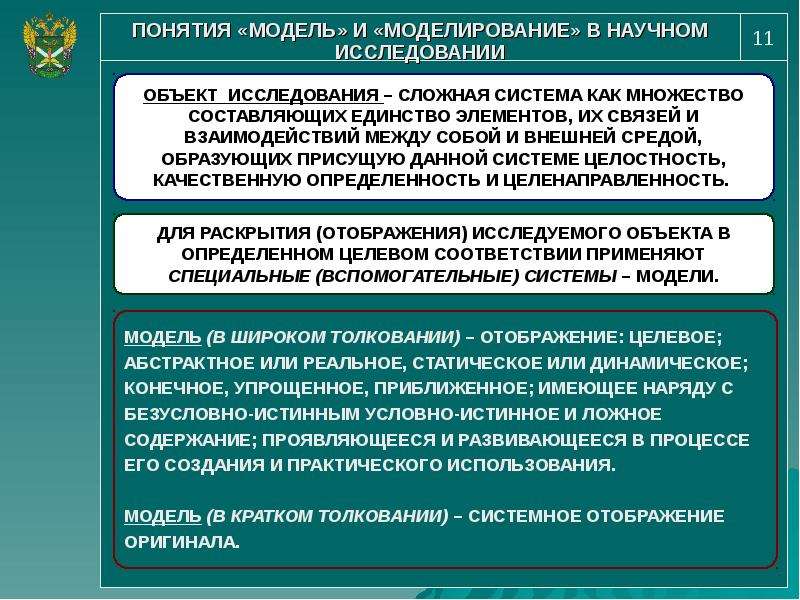 ПОНЯТИЯ «МОДЕЛЬ» И «МОДЕЛИРОВАНИЕ» В НАУЧНОМ ИССЛЕДОВАНИИ

11

ОБЪЕКТ ИССЛЕДОВАНИЯ – СЛОЖНАЯ СИСТЕМА КАК МНОЖЕСТВО СОСТАВЛЯЮЩИХ ЕДИНСТВО ЭЛЕМЕНТОВ, ИХ СВЯЗЕЙ И ВЗАИМОДЕЙСТВИЙ МЕЖДУ СОБОЙ И ВНЕШНЕЙ СРЕДОЙ, ОБРАЗУЮЩИХ ПРИСУЩУЮ ДАННОЙ СИСТЕМЕ ЦЕЛОСТНОСТЬ, КАЧЕСТВЕННУЮ ОПРЕДЕЛЕННОСТЬ И ЦЕЛЕНАПРАВЛЕННОСТЬ.

ДЛЯ РАСКРЫТИЯ (ОТОБРАЖЕНИЯ) ИССЛЕДУЕМОГО ОБЪЕКТА В ОПРЕДЕЛЕННОМ ЦЕЛЕВОМ СООТВЕТСТВИИ ПРИМЕНЯЮТ СПЕЦИАЛЬНЫЕ (ВСПОМОГАТЕЛЬНЫЕ) СИСТЕМЫ – МОДЕЛИ.

МОДЕЛЬ (В ШИРОКОМ ТОЛКОВАНИИ) – ОТОБРАЖЕНИЕ: ЦЕЛЕВОЕ; АБСТРАКТНОЕ ИЛИ РЕАЛЬНОЕ, СТАТИЧЕСКОЕ ИЛИ ДИНАМИЧЕСКОЕ; КОНЕЧНОЕ, УПРОЩЕННОЕ, ПРИБЛИЖЕННОЕ; ИМЕЮЩЕЕ НАРЯДУ С БЕЗУСЛОВНО-ИСТИННЫМ УСЛОВНО-ИСТИННОЕ И ЛОЖНОЕ СОДЕРЖАНИЕ; ПРОЯВЛЯЮЩЕЕСЯ И РАЗВИВАЮЩЕЕСЯ В ПРОЦЕССЕ ЕГО СОЗДАНИЯ И ПРАКТИЧЕСКОГО ИСПОЛЬЗОВАНИЯ.

МОДЕЛЬ (В КРАТКОМ ТОЛКОВАНИИ) – СИСТЕМНОЕ ОТОБРАЖЕНИЕ ОРИГИНАЛА.